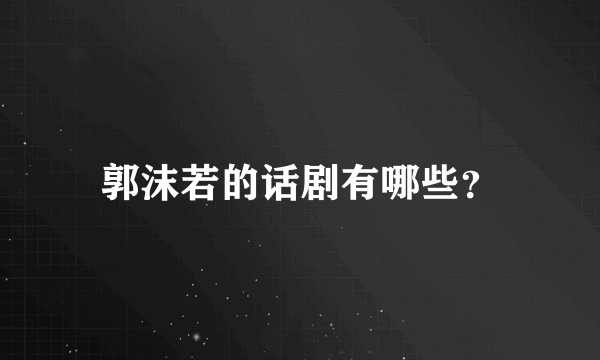 郭沫若的话剧有哪些?